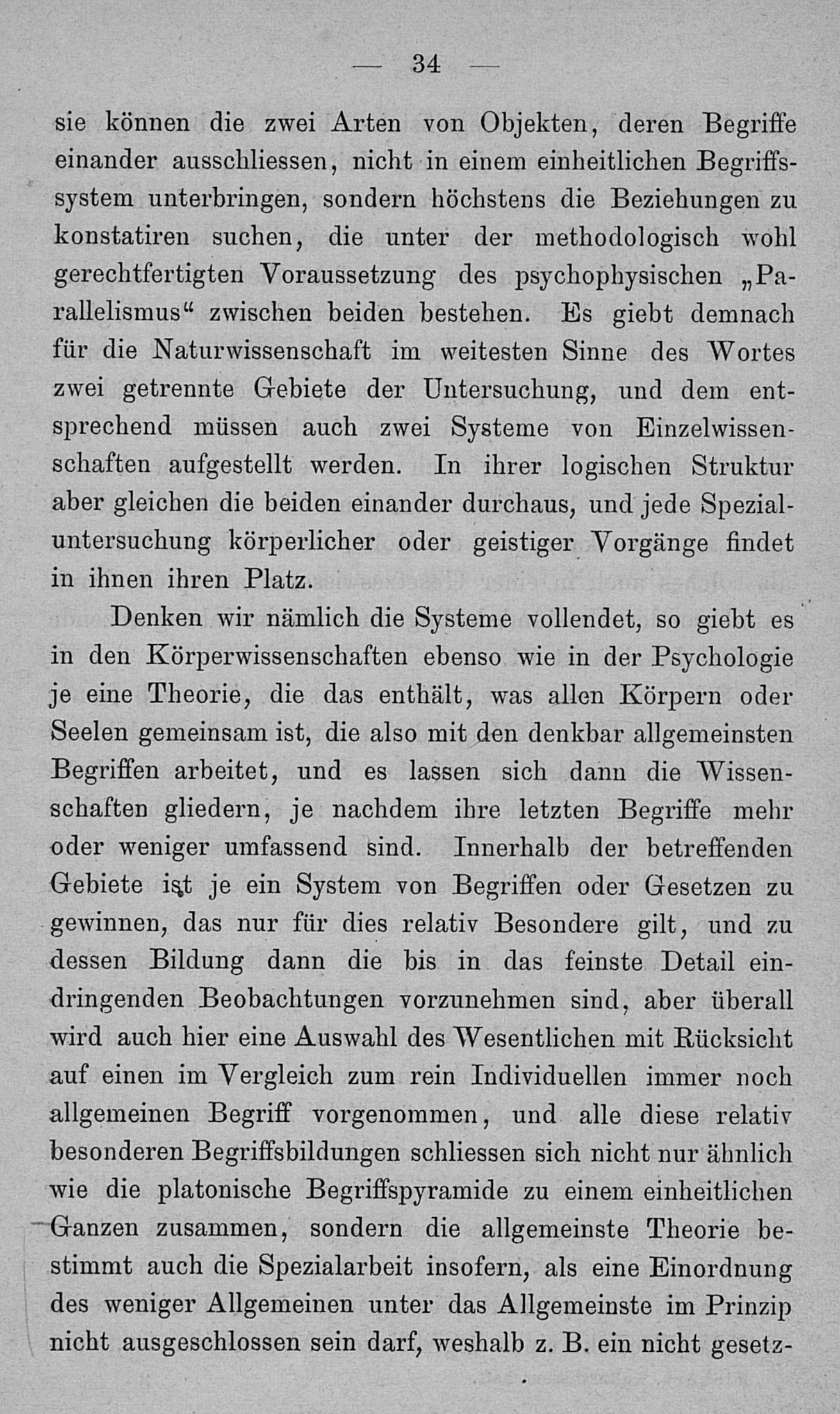 — 34 —

sie können die zwei Arten von Objekten, deren Begriffe einander ausschliessen, nicht in einem einheitlichen Begriffssystem unterbringen, sondern höchstens die Beziehungen zu konstatiren suchen, die unter der methodologisch wohl gerechtfertigten Voraussetzung des psychophysischen „Parallelismus“ zwischen beiden bestehen. Es giebt demnach für die Naturwissenschaft im weitesten Sinne des Wortes zwei getrennte Gebiete der Untersuchung, und dem entsprechend müssen auch zwei Systeme von Einzelwissenschaften aufgestellt werden. In ihrer logischen Struktur aber gleichen die beiden einander durchaus, und jede Spezialuntersuchung körperlicher oder geistiger Vorgänge findet in ihnen ihren Platz.

Denken wir nämlich die Systeme vollendet, so giebt es in den Körperwissenschaften ebenso wie in der Psychologie je eine Theorie, die das enthält, was allen Körpern oder Seelen gemeinsam ist, die also mit den denkbar allgemeinsten Begriffen arbeitet, und es lassen sich dann die Wissenschaften gliedern, je nachdem ihre letzten Begriffe mehr oder weniger umfassend sind. Innerhalb der betreffenden Gebiete ist je ein System von Begriffen oder Gesetzen zu gewinnen, das nur für dies relativ Besondere gilt, und zu dessen Bildung dann die bis in das feinste Detail eindringenden Beobachtungen vorzunehmen sind, aber überall wird auch hier eine Auswahl des Wesentlichen mit Rücksicht auf einen im Vergleich zum rein Individuellen immer noch allgemeinen Begriff vorgenommen, und alle diese relativ besonderen Begriffsbildungen schliessen sich nicht nur ähnlich wie die platonische Begriffspyramide zu einem einheitlichen Ganzen zusammen, sondern die allgemeinste Theorie bestimmt auch die Spezialarbeit insofern, als eine Einordnung des weniger Allgemeinen unter das Allgemeinste im Prinzip nicht ausgeschlossen sein darf, weshalb z. B. ein nicht gesetz-